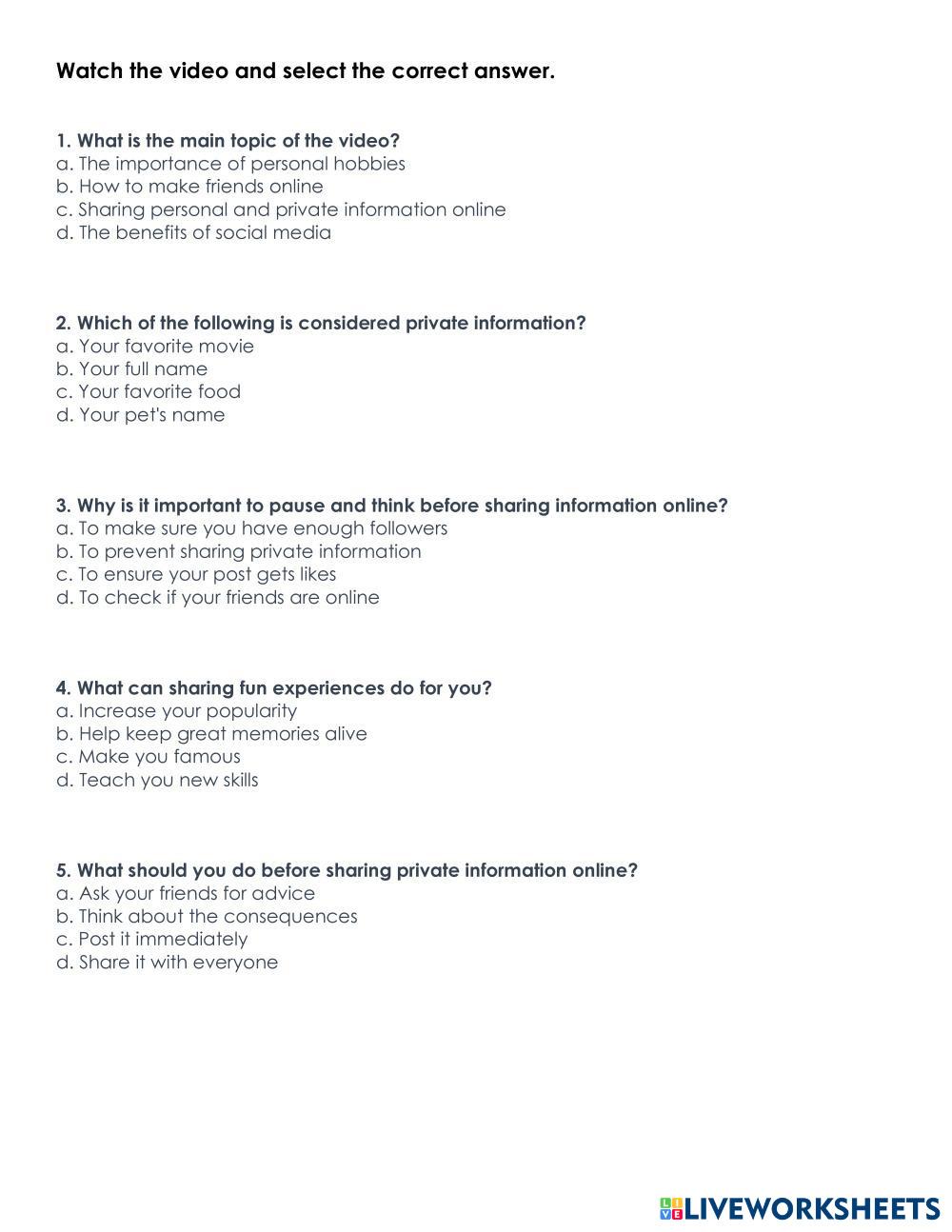 Watch the video and select the correct answer.

1. What is the main topic of the video?
a. The importance of personal hobbies
b. How to make friends online
c. Sharing personal and private information online
d. The benefits of social media

2. Which of the following is considered private information?
a. Your favorite movie
b. Your full name
c. Your favorite food
d. Your pet's name

3. Why is it important to pause and think before sharing information online?
a. To make sure you have enough followers
b. To prevent sharing private information
c. To ensure your post gets likes
d. To check if your friends are online

4. What can sharing fun experiences do for you?
a. Increase your popularity
b. Help keep great memories alive
c. Make you famous
d. Teach you new skills

5. What should you do before sharing private information online?
a. Ask your friends for advice
b. Think about the consequences
c. Post it immediately
d. Share it with everyone

LIVEWORKSHEETS